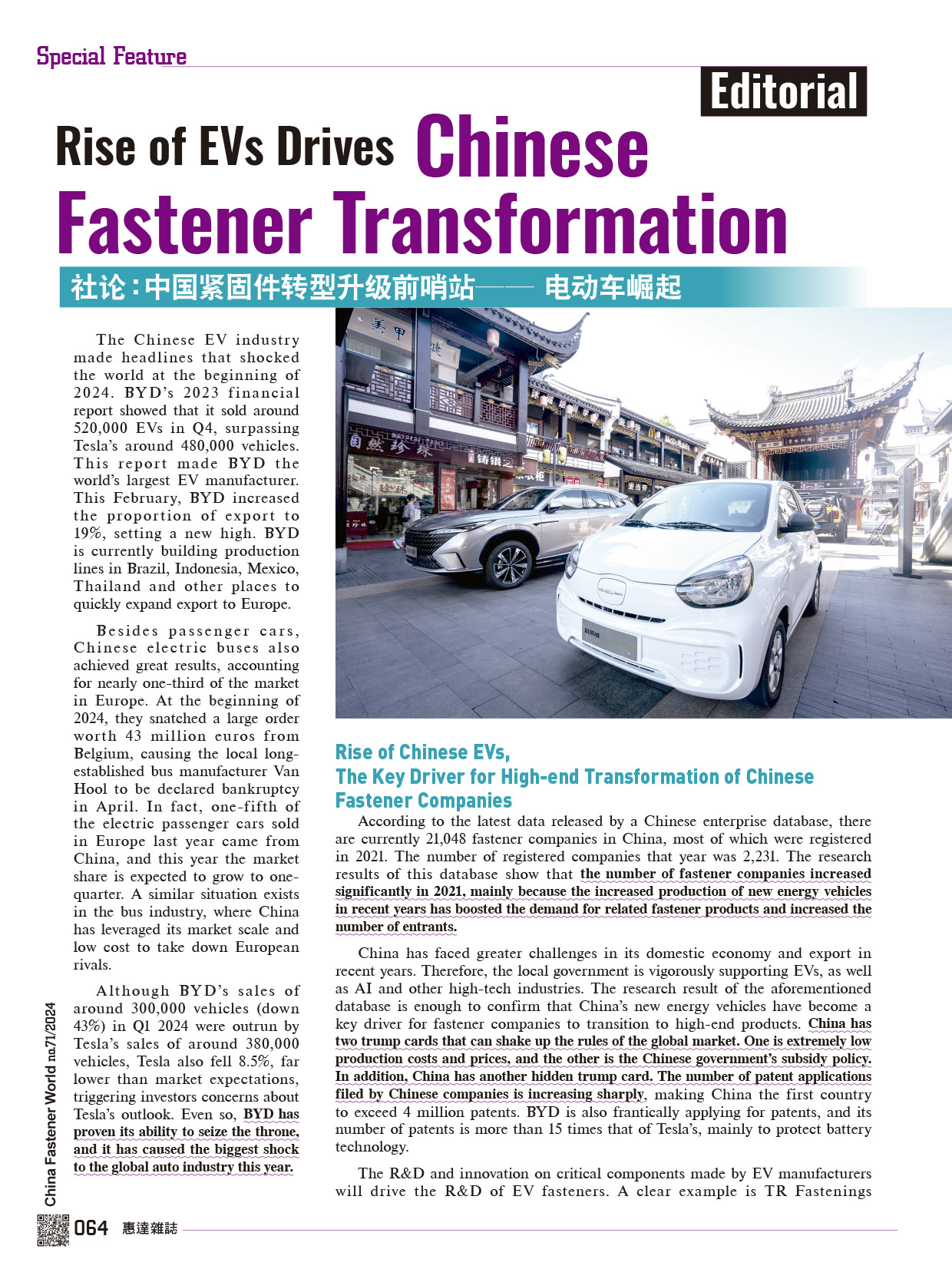 Special Feature

Editorial

Rise of EVs Drives Chinese Fastener Transformation

社论：中国紧固件转型升级前哨站—— 电动车崛起

The Chinese EV industry made headlines that shocked the world at the beginning of 2024. BYD's 2023 financial report showed that it sold around 520,000 EVs in Q4, surpassing Tesla's around 480,000 vehicles. This report made BYD the world's largest EV manufacturer. This February, BYD increased the proportion of export to 19%, setting a new high. BYD is currently building production lines in Brazil, Indonesia, Mexico, Thailand and other places to quickly expand export to Europe.

Besides passenger cars, Chinese electric buses also achieved great results, accounting for nearly one-third of the market in Europe. At the beginning of 2024, they snatched a large order worth 43 million euros from Belgium, causing the local long-established bus manufacturer Van Hool to be declared bankruptcy in April. In fact, one-fifth of the electric passenger cars sold in Europe last year came from China, and this year the market share is expected to grow to one-quarter. A similar situation exists in the bus industry, where China has leveraged its market scale and low cost to take down European rivals.

Although BYD's sales of around 300,000 vehicles (down 43%) in Q1 2024 were outrun by Tesla's sales of around 380,000 vehicles, Tesla also fell 8.5%, far lower than market expectations, triggering investors concerns about Tesla's outlook. Even so, BYD has proven its ability to seize the throne, and it has caused the biggest shock to the global auto industry this year.

Rise of Chinese EVs, The Key Driver for High-end Transformation of Chinese Fastener Companies

According to the latest data released by a Chinese enterprise database, there are currently 21,048 fastener companies in China, most of which were registered in 2021. The number of registered companies that year was 2,231. The research results of this database show that the number of fastener companies increased significantly in 2021, mainly because the increased production of new energy vehicles in recent years has boosted the demand for related fastener products and increased the number of entrants.

China has faced greater challenges in its domestic economy and export in recent years. Therefore, the local government is vigorously supporting EVs, as well as AI and other high-tech industries. The research result of the aforementioned database is enough to confirm that China's new energy vehicles have become a key driver for fastener companies to transition to high-end products. China has two trump cards that can shake up the rules of the global market. One is extremely low production costs and prices, and the other is the Chinese government's subsidy policy. In addition, China has another hidden trump card. The number of patent applications filed by Chinese companies is increasing sharply, making China the first country to exceed 4 million patents. BYD is also frantically applying for patents, and its number of patents is more than 15 times that of Tesla's, mainly to protect battery technology.

The R&D and innovation on critical components made by EV manufacturers will drive the R&D of EV fasteners. A clear example is TR Fastenings

China Fastener World no.71/2024

064 惠達雜誌